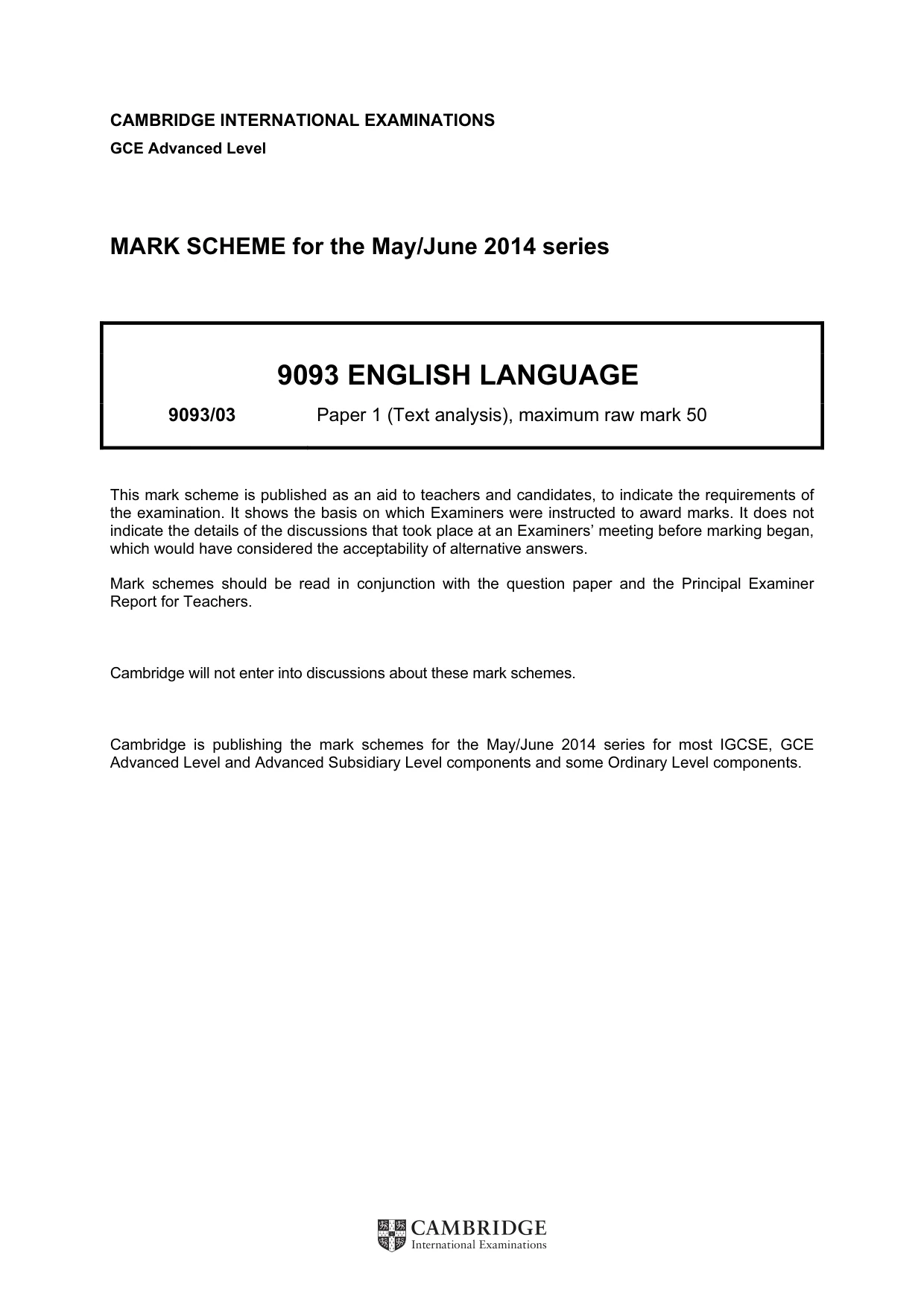 CAMBRIDGE INTERNATIONAL EXAMINATIONS
GCE Advanced Level

MARK SCHEME for the May/June 2014 series

9093 ENGLISH LANGUAGE

9093/03 Paper 1 (Text analysis), maximum raw mark 50

This mark scheme is published as an aid to teachers and candidates, to indicate the requirements of the examination. It shows the basis on which Examiners were instructed to award marks. It does not indicate the details of the discussions that took place at an Examiners' meeting before marking began, which would have considered the acceptability of alternative answers.

Mark schemes should be read in conjunction with the question paper and the Principal Examiner Report for Teachers.

Cambridge will not enter into discussions about these mark schemes.

Cambridge is publishing the mark schemes for the May/June 2014 series for most IGCSE, GCE Advanced Level and Advanced Subsidiary Level components and some Ordinary Level components.

CAMBRIDGE
International Examinations